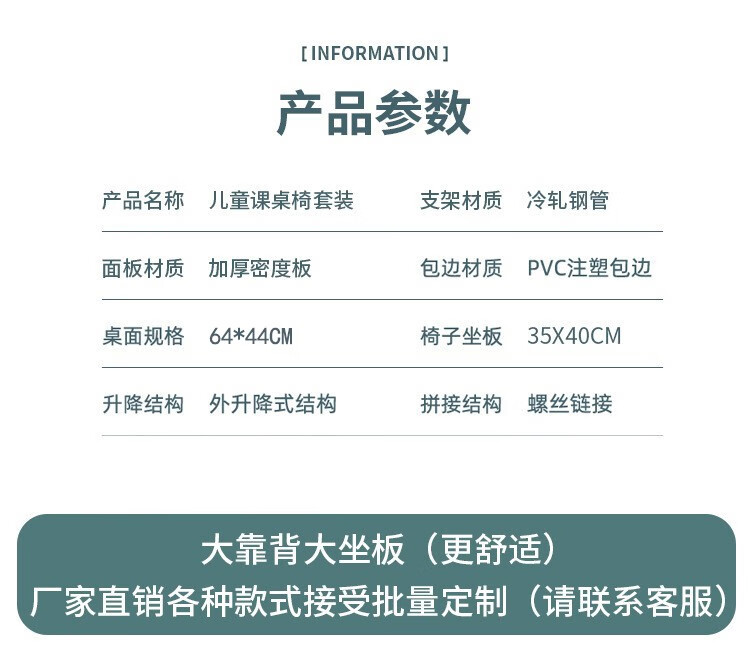 [ INFORMATION ]

产品参数

产品名称 儿童课桌椅套装 支架材质 冷轧钢管

面板材质 加厚密度板 包边材质 PVC注塑包边

桌面规格 64*44CM 椅子坐板 35X40CM

升降结构 外升降式结构 拼接结构 螺丝链接

大靠背大坐板（更舒适）
厂家直销各种款式接受批量定制（请联系客服）